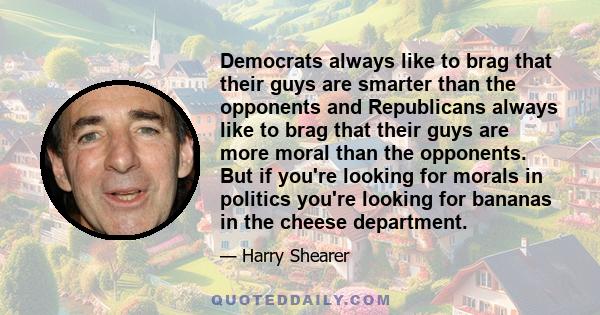 Democrats always like to brag that their guys are smarter than the opponents and Republicans always like to brag that their guys are more moral than the opponents. But if you're looking for morals in politics you're looking for bananas in the cheese department.

— Harry Shearer

QUOTEDDAILY.COM